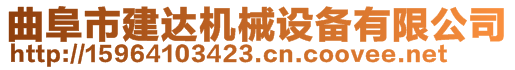 曲阜市建达机械设备有限公司
http://15964103423.cn.coovee.net